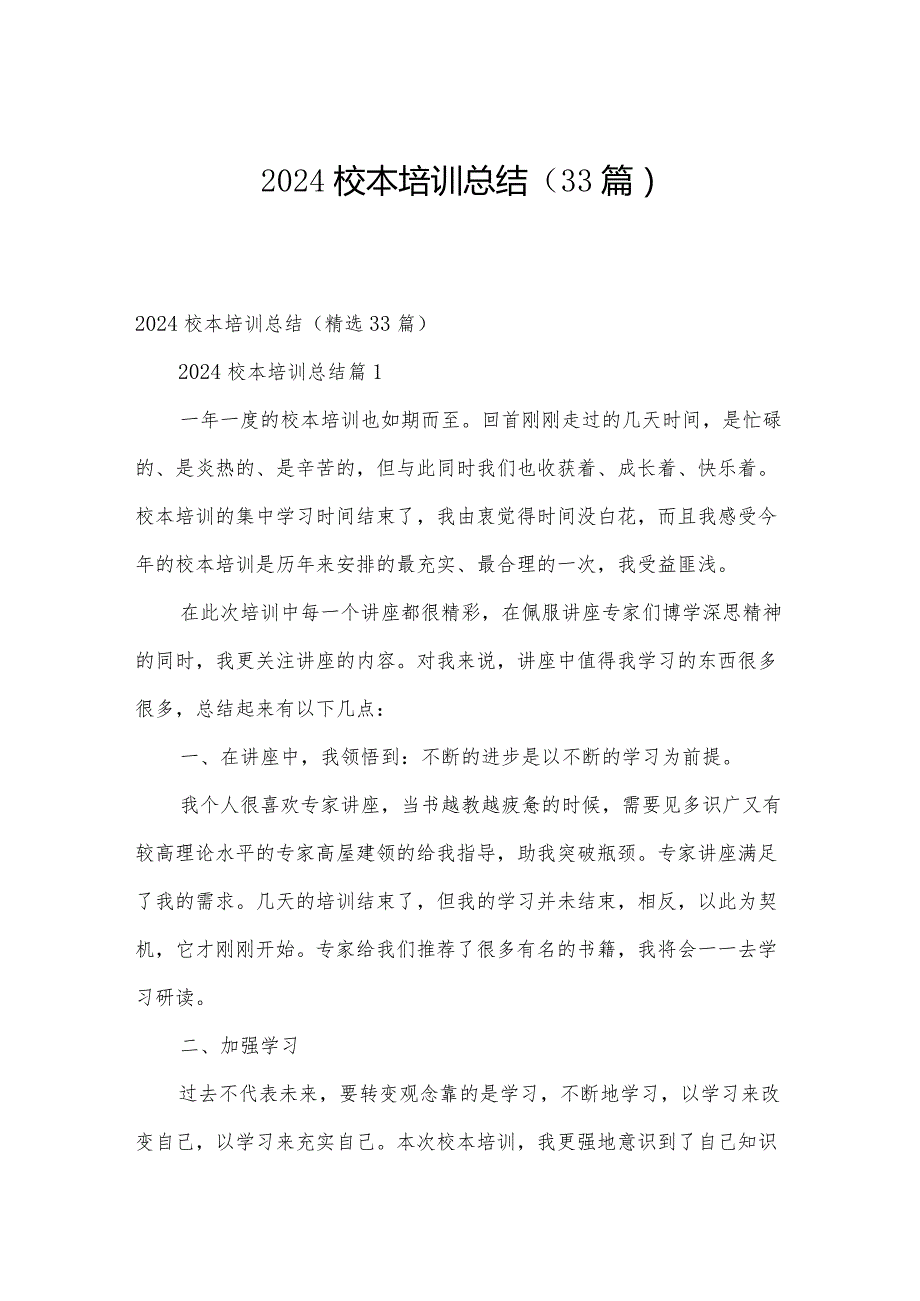 2024校本培训总结（33篇）

2024校本培训总结（精选33篇）

2024校本培训总结篇1

一年一度的校本培训也如期而至。回首刚刚走过的几天时间，是忙碌的、是炎热的、是辛苦的，但与此同时我们也收获着、成长着、快乐着。校本培训的集中学习时间结束了，我由衷觉得时间没白花，而且我感受今年的校本培训是历年来安排的最充实、最合理的一次，我受益匪浅。

在此次培训中每一个讲座都很精彩，在佩服讲座专家们博学深思精神的同时，我更关注讲座的内容。对我来说，讲座中值得我学习的东西很多很多，总结起来有以下几点：

一、在讲座中，我领悟到：不断的进步是以不断的学习为前提。

我个人很喜欢专家讲座，当书越教越疲惫的时候，需要见多识广又有较高理论水平的专家高屋建领的给我指导，助我突破瓶颈。专家讲座满足了我的需求。几天的培训结束了，但我的学习并未结束，相反，以此为契机，它才刚刚开始。专家给我们推荐了很多有名的书籍，我将会一一去学习研读。

二、加强学习

过去不代表未来，要转变观念靠的是学习，不断地学习，以学习来改变自己，以学习来充实自己。本次校本培训，我更强地意识到了自己知识